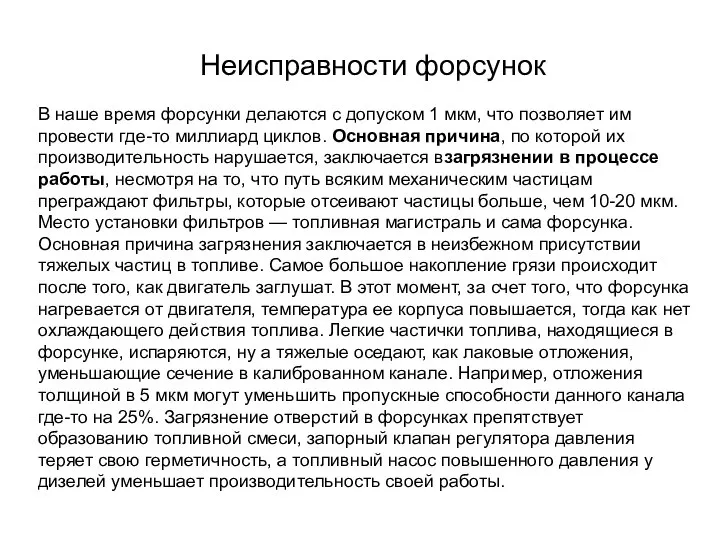 Неисправности форсунок

В наше время форсунки делаются с допуском 1 мкм, что позволяет им провести где-то миллиард циклов. Основная причина, по которой их производительность нарушается, заключается взагрязнении в процессе работы, несмотря на то, что путь всяким механическим частицам преграждают фильтры, которые отсеивают частицы больше, чем 10-20 мкм. Место установки фильтров — топливная магистраль и сама форсунка. Основная причина загрязнения заключается в неизбежном присутствии тяжелых частиц в топливе. Самое большое накопление грязи происходит после того, как двигатель заглушат. В этот момент, за счет того, что форсунка нагревается от двигателя, температура ее корпуса повышается, тогда как нет охлаждающего действия топлива. Легкие частички топлива, находящиеся в форсунке, испаряются, ну а тяжелые оседают, как лаковые отложения, уменьшающие сечение в калиброванном канале. Например, отложения толщиной в 5 мкм могут уменьшить пропускные способности данного канала где-то на 25%. Загрязнение отверстий в форсунках препятствует образованию топливной смеси, запорный клапан регулятора давления теряет свою герметичность, а топливный насос повышенного давления у дизелей уменьшает производительность своей работы.